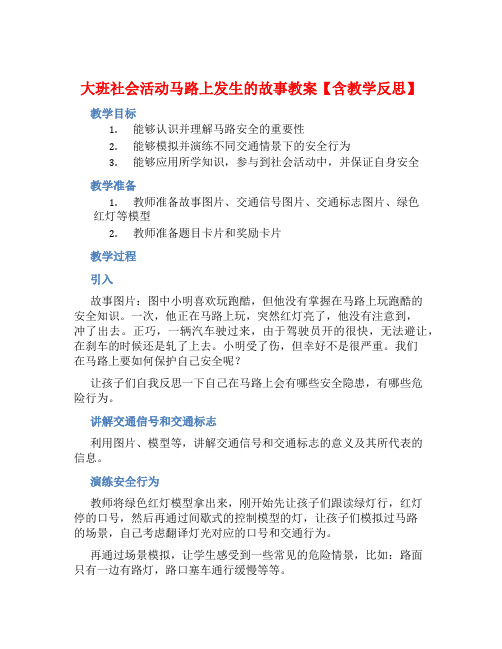 大班社会活动马路上发生的故事教案【含教学反思】

教学目标

1. 能够认识并理解马路安全的重要性

2. 能够模拟并演练不同交通情景下的安全行为

3. 能够应用所学知识，参与到社会活动中，并保证自身安全

教学准备

1. 教师准备故事图片、交通信号图片、交通标志图片、绿色红灯等模型

2. 教师准备题目卡片和奖励卡片

教学过程

引入

故事图片：图中小明喜欢玩跑酷，但他没有掌握在马路上玩跑酷的安全知识。一次，他正在马路上玩，突然红灯亮了，他没有注意到，冲了出去。正巧，一辆汽车驶过来，由于驾驶员开的很快，无法避让，在刹车的时候还是轧了上去。小明受了伤，但幸好不是很严重。我们在马路上要如何保护自己安全呢？

让孩子们自我反思一下自己在马路上会有哪些安全隐患，有哪些危险行为。

讲解交通信号和交通标志

利用图片、模型等，讲解交通信号和交通标志的意义及其所代表的信息。

演练安全行为

教师将绿色红灯模型拿出来，刚开始先让孩子们跟读绿灯行，红灯停的口号，然后再通过间歇式的控制模型的灯，让孩子们模拟过马路的场景，自己考虑翻译灯光对应的口号和交通行为。

再通过场景模拟，让学生感受到一些常见的危险情景，比如：路面只有一边有路灯，路口塞车通行缓慢等等。